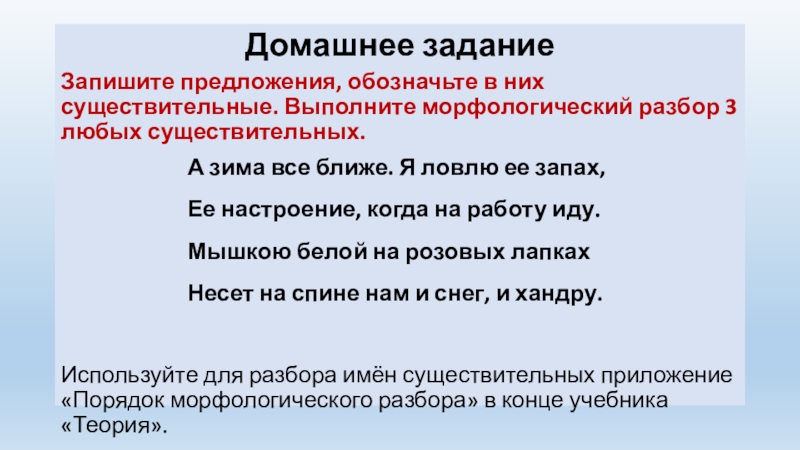 Домашнее задание

Запишите предложения, обозначьте в них существительные. Выполните морфологический разбор 3 любых существительных.

А зима все ближе. Я ловлю ее запах,

Ее настроение, когда на работу иду.

Мышкою белой на розовых лапках

Несет на спине нам и снег, и хандру.

Используйте для разбора имён существительных приложение «Порядок морфологического разбора» в конце учебника «Теория».